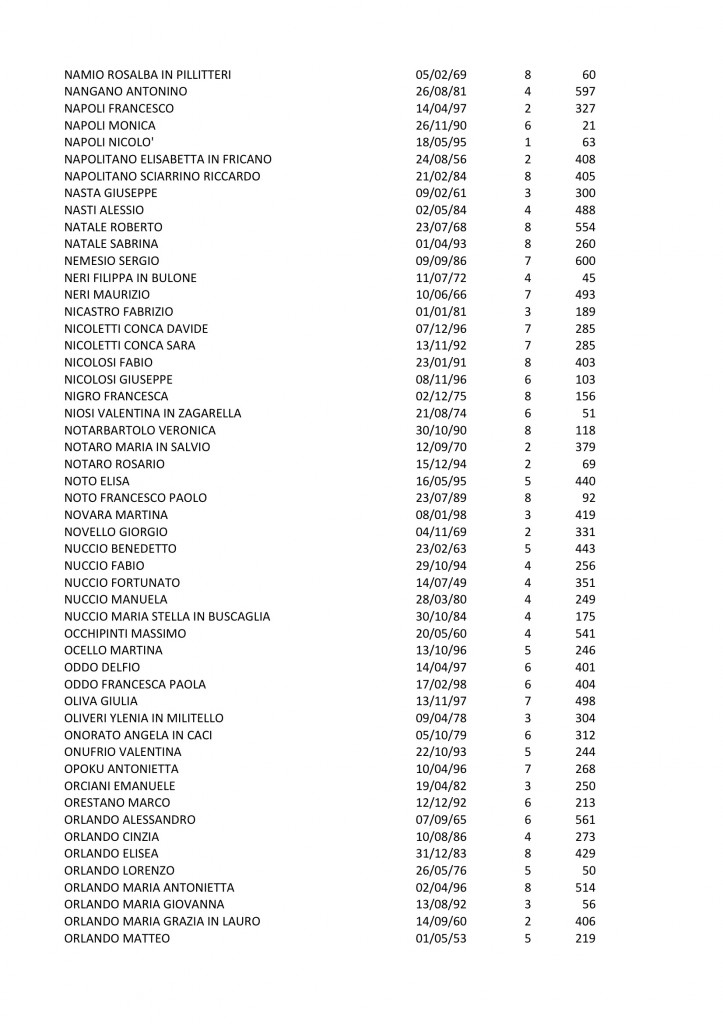 | | | | |
|---|---|---|---|
| NAMIO ROSALBA IN PILLITTERI | 05/02/69 | 8 | 60 |
| NANGANO ANTONINO | 26/08/81 | 4 | 597 |
| NAPOLI FRANCESCO | 14/04/97 | 2 | 327 |
| NAPOLI MONICA | 26/11/90 | 6 | 21 |
| NAPOLI NICOLO' | 18/05/95 | 1 | 63 |
| NAPOLITANO ELISABETTA IN FRICANO | 24/08/56 | 2 | 408 |
| NAPOLITANO SCIARRINO RICCARDO | 21/02/84 | 8 | 405 |
| NASTA GIUSEPPE | 09/02/61 | 3 | 300 |
| NASTI ALESSIO | 02/05/84 | 4 | 488 |
| NATALE ROBERTO | 23/07/68 | 8 | 554 |
| NATALE SABRINA | 01/04/93 | 8 | 260 |
| NEMESIO SERGIO | 09/09/86 | 7 | 600 |
| NERI FILIPPA IN BULONE | 11/07/72 | 4 | 45 |
| NERI MAURIZIO | 10/06/66 | 7 | 493 |
| NICASTRO FABRIZIO | 01/01/81 | 3 | 189 |
| NICOLETTI CONCA DAVIDE | 07/12/96 | 7 | 285 |
| NICOLETTI CONCA SARA | 13/11/92 | 7 | 285 |
| NICOLOSI FABIO | 23/01/91 | 8 | 403 |
| NICOLOSI GIUSEPPE | 08/11/96 | 6 | 103 |
| NIGRO FRANCESCA | 02/12/75 | 8 | 156 |
| NIOSI VALENTINA IN ZAGARELLA | 21/08/74 | 6 | 51 |
| NOTARBARTOLO VERONICA | 30/10/90 | 8 | 118 |
| NOTARO MARIA IN SALVIO | 12/09/70 | 2 | 379 |
| NOTARO ROSARIO | 15/12/94 | 2 | 69 |
| NOTO ELISA | 16/05/95 | 5 | 440 |
| NOTO FRANCESCO PAOLO | 23/07/89 | 8 | 92 |
| NOVARA MARTINA | 08/01/98 | 3 | 419 |
| NOVELLO GIORGIO | 04/11/69 | 2 | 331 |
| NUCCIO BENEDETTO | 23/02/63 | 5 | 443 |
| NUCCIO FABIO | 29/10/94 | 4 | 256 |
| NUCCIO FORTUNATO | 14/07/49 | 4 | 351 |
| NUCCIO MANUELA | 28/03/80 | 4 | 249 |
| NUCCIO MARIA STELLA IN BUSCAGLIA | 30/10/84 | 4 | 175 |
| OCCHIPINTI MASSIMO | 20/05/60 | 4 | 541 |
| OCELLO MARTINA | 13/10/96 | 5 | 246 |
| ODDO DELFIO | 14/04/97 | 6 | 401 |
| ODDO FRANCESCA PAOLA | 17/02/98 | 6 | 404 |
| OLIVA GIULIA | 13/11/97 | 7 | 498 |
| OLIVERI YLENIA IN MILITELLO | 09/04/78 | 3 | 304 |
| ONORATO ANGELA IN CACI | 05/10/79 | 6 | 312 |
| ONUFRIO VALENTINA | 22/10/93 | 5 | 244 |
| OPOKU ANTONIETTA | 10/04/96 | 7 | 268 |
| ORCIANI EMANUELE | 19/04/82 | 3 | 250 |
| ORESTANO MARCO | 12/12/92 | 6 | 213 |
| ORLANDO ALESSANDRO | 07/09/65 | 6 | 561 |
| ORLANDO CINZIA | 10/08/86 | 4 | 273 |
| ORLANDO ELISEA | 31/12/83 | 8 | 429 |
| ORLANDO LORENZO | 26/05/76 | 5 | 50 |
| ORLANDO MARIA ANTONIETTA | 02/04/96 | 8 | 514 |
| ORLANDO MARIA GIOVANNA | 13/08/92 | 3 | 56 |
| ORLANDO MARIA GRAZIA IN LAURO | 14/09/60 | 2 | 406 |
| ORLANDO MATTEO | 01/05/53 | 5 | 219 |